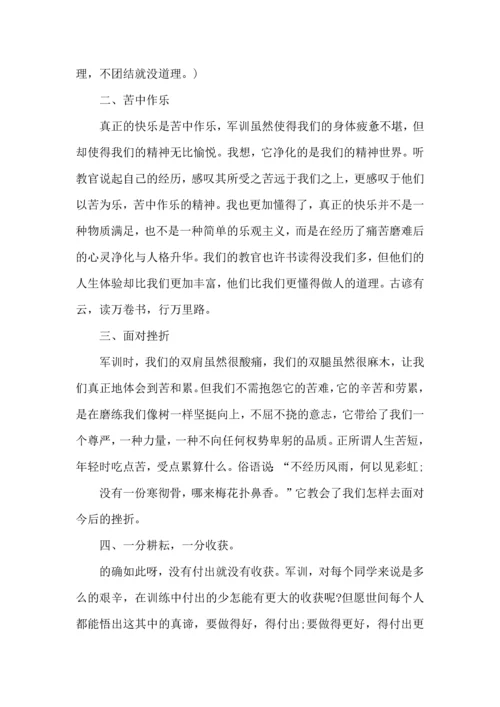 理，不团结就没道理。）

二、苦中作乐

真正的快乐是苦中作乐，军训虽然使得我们的身体疲惫不堪，但却使得我们的精神无比愉悦。我想，它净化的是我们的精神世界。听教官说起自己的经历，感叹其所受之苦远于我们之上，更感叹于他们以苦为乐，苦中作乐的精神。我也更加懂得了，真正的快乐并不是一种物质满足，也不是一种简单的乐观主义，而是在经历了痛苦磨难后的心灵净化与人格升华。我们的教官也许书读得没我们多，但他们的人生体验却比我们更加丰富，他们比我们更懂得做人的道理。古谚有云，读万卷书，行万里路。

三、面对挫折

军训时，我们的双肩虽然很酸痛，我们的双腿虽然很麻木，让我们真正地体会到苦和累。但我们不需抱怨它的苦难，它的辛苦和劳累，是在磨练我们像树一样坚挺向上，不屈不挠的意志，它带给了我们一个尊严，一种力量，一种不向任何权势卑躬的品质。正所谓人生苦短，年轻时吃点苦，受点累算什么。俗语说 “不经历风雨，何以见彩虹;

没有一份寒彻骨，哪来梅花扑鼻香。”它教会了我们怎样去面对今后的挫折。

四、一分耕耘，一分收获。

的确如此呀，没有付出就没有收获。军训，对每个同学来说是多么的艰辛，在训练中付出的少怎能有更大的收获呢?但愿世间每个人都能悟出这其中的真谛，要做得好，得付出;要做得更好，得付出更